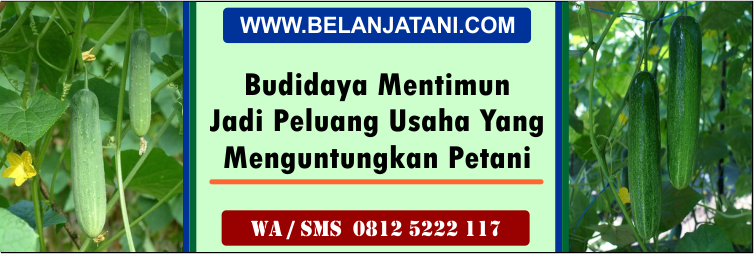 WWW.BELANJATANI.COM

Budidaya Mentimun Jadi Peluang Usaha Yang Menguntungkan Petani

WA / SMS 0812 5222 117